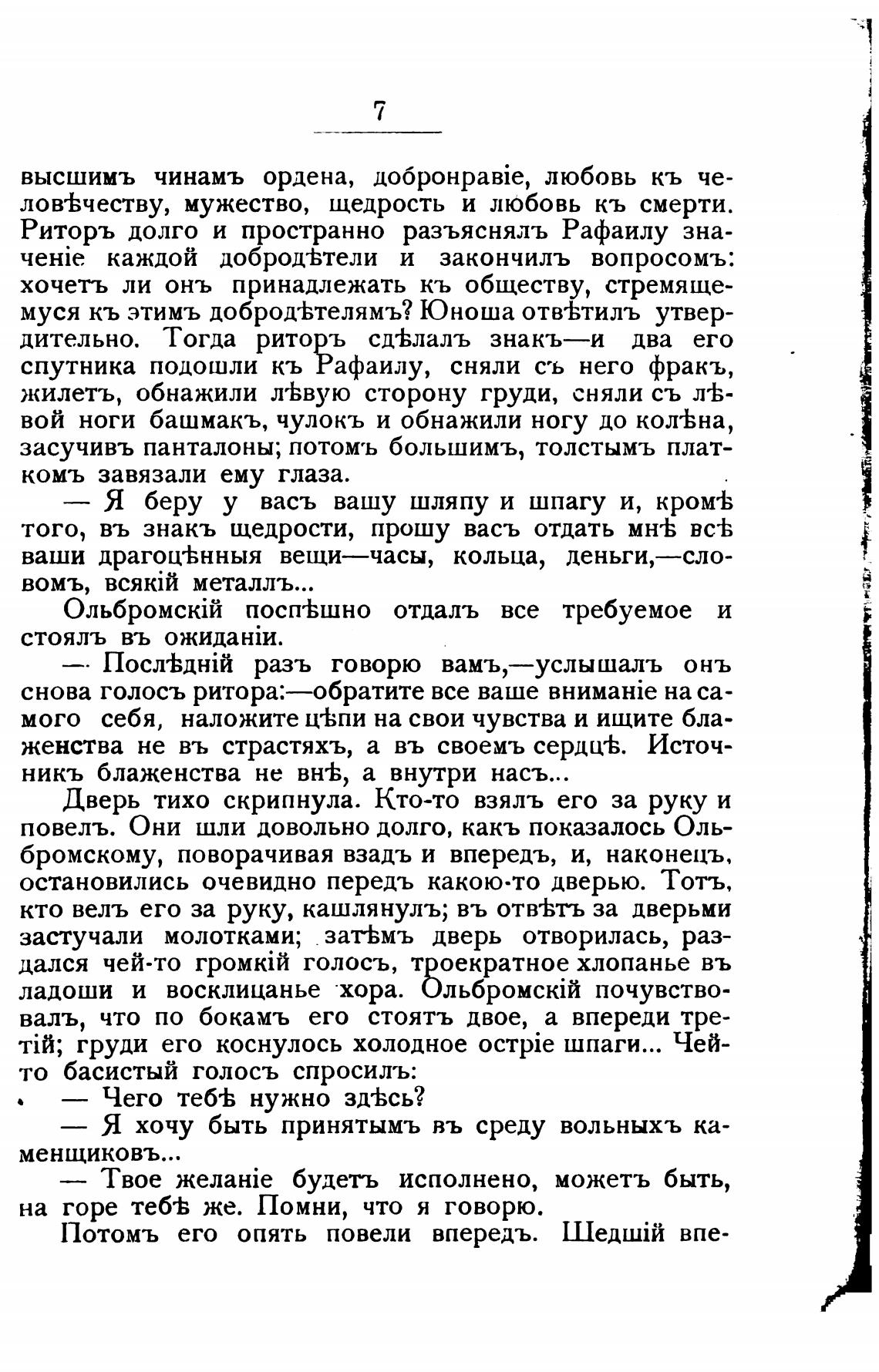 7

высшимъ чинамъ ордена, добронравіе, любовь къ человѣчеству, мужество, щедрость и любовь къ смерти. Риторъ долго и пространно разъяснялъ Рафаилу значеніе каждой добродѣтели и закончилъ вопросомъ: хочетъ ли онъ принадлежать къ обществу, стремящемуся къ этимъ добродѣтелямъ? Юноша отвѣтилъ утвердительно. Тогда риторъ сдѣлалъ знакъ—и два его спутника подошли къ Рафаилу, сняли съ него фракъ, жилетъ, обнажили лѣвую сторону груди, сняли съ лѣвой ноги башмакъ, чулокъ и обнажили ногу до колѣна, засучивъ панталоны; потомъ большимъ, толстымъ платкомъ завязали ему глаза.

— Я беру у васъ вашу шляпу и шпагу и, кромѣ того, въ знакъ щедрости, прошу васъ отдать мнѣ всѣ ваши драгоцѣнныя вещи—часы, кольца, деньги,—словомъ, всякій металлъ...

Ольбромскій поспѣшно отдалъ все требуемое и стоялъ въ ожиданіи.

— Послѣдній разъ говорю вамъ,—услышалъ онъ снова голосъ ритора:—обратите все ваше вниманіе на самого себя, наложите цѣпи на свои чувства и ищите блаженства не въ страстяхъ, а въ своемъ сердцѣ. Источникъ блаженства не внѣ, а внутри насъ...

Дверь тихо скрипнула. Кто-то взялъ его за руку и повелъ. Они шли довольно долго, какъ показалось Ольбромскому, поворачивая взадъ и впередъ, и, наконецъ, остановились очевидно передъ какою-то дверью. Тотъ, кто велъ его за руку, кашлянулъ; въ отвѣтъ за дверьми застучали молотками; затѣмъ дверь отворилась, раздался чей-то громкій голосъ, троекратное хлопанье въ ладоши и восклицанье хора. Ольбромскій почувствовалъ, что по бокамъ его стоятъ двое, а впереди третій; груди его коснулось холодное остріе шпаги... Чей-то басистый голосъ спросилъ:

— Чего тебѣ нужно здѣсь?

— Я хочу быть принятымъ въ среду вольныхъ каменщиковъ...

— Твое желаніе будетъ исполнено, можетъ быть, на горе тебѣ же. Помни, что я говорю.

Потомъ его опять повели впередъ. Шедшій впе-